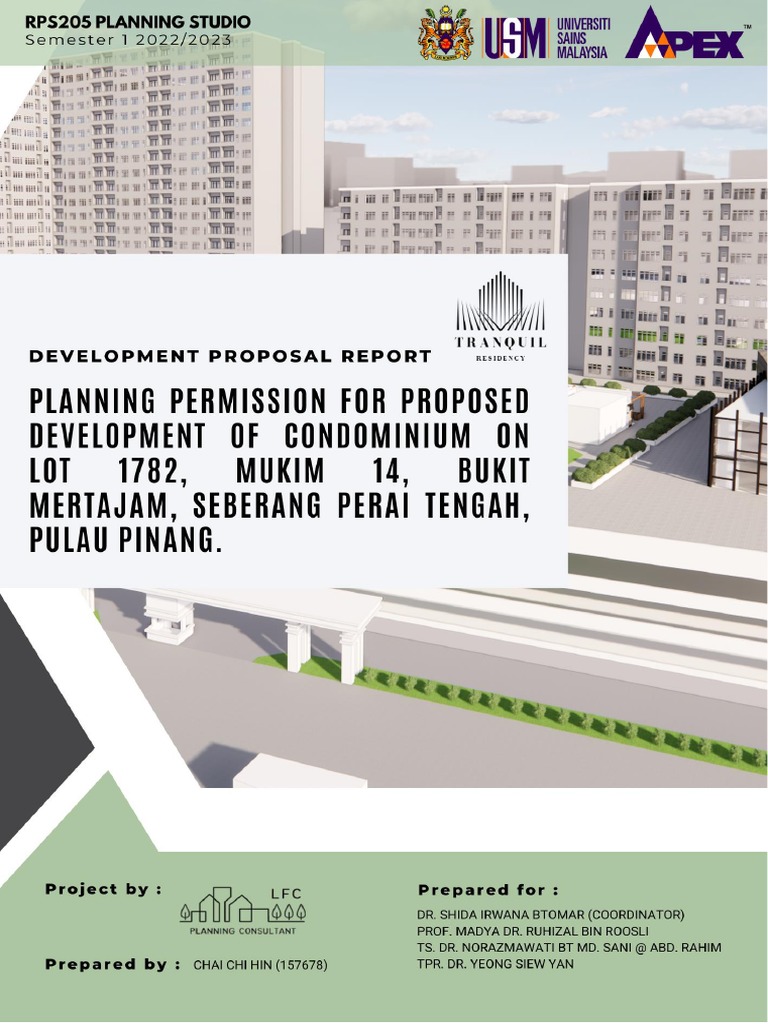 RPS205 PLANNING STUDIO
Semester 1 2022/2023

USM UNIVERSITI SAINS MALAYSIA

APEX™

TRANQUIL
RESIDENCY

DEVELOPMENT PROPOSAL REPORT

PLANNING PERMISSION FOR PROPOSED DEVELOPMENT OF CONDOMINIUM ON LOT 1782, MUKIM 14, BUKIT MERTAJAM, SEBERANG PERAI TENGAH, PULAU PINANG.

Project by :

LFC
PLANNING CONSULTANT

Prepared by : CHAI CHI HIN (157678)

Prepared for :
DR. SHIDA IRWANA BTOMAR (COORDINATOR)
PROF. MADYA DR. RUHIZAL BIN ROOSLI
TS. DR. NORAZMAWATI BT MD. SANI @ ABD. RAHIM
TPR. DR. YEONG SIEW YAN